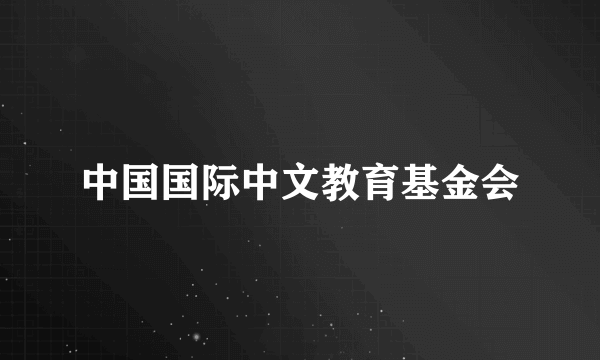 中国国际中文教育基金会